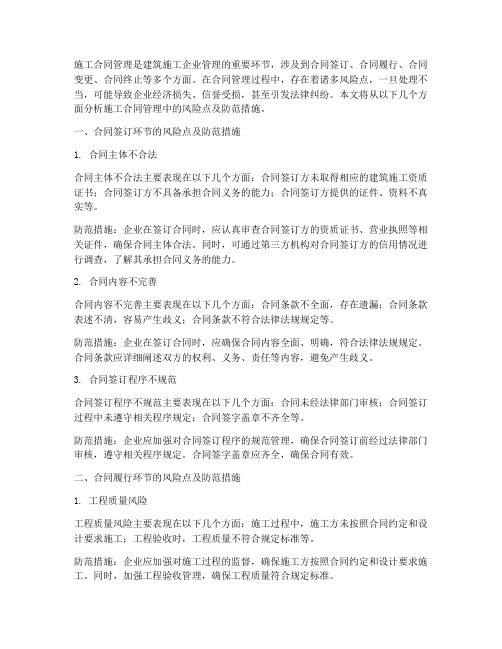 施工合同管理是建筑施工企业管理的重要环节，涉及到合同签订、合同履行、合同变更、合同终止等多个方面。在合同管理过程中，存在着诸多风险点，一旦处理不当，可能导致企业经济损失、信誉受损，甚至引发法律纠纷。本文将从以下几个方面分析施工合同管理中的风险点及防范措施。

一、合同签订环节的风险点及防范措施

1. 合同主体不合法

合同主体不合法主要表现在以下几个方面：合同签订方未取得相应的建筑施工资质证书；合同签订方不具备承担合同义务的能力；合同签订方提供的证件、资料不真实等。

防范措施：企业在签订合同时，应认真审查合同签订方的资质证书、营业执照等相关证件，确保合同主体合法。同时，可通过第三方机构对合同签订方的信用情况进行调查，了解其承担合同义务的能力。

2. 合同内容不完善

合同内容不完善主要表现在以下几个方面：合同条款不全面，存在遗漏；合同条款表述不清，容易产生歧义；合同条款不符合法律法规规定等。

防范措施：企业在签订合同时，应确保合同内容全面、明确，符合法律法规规定。合同条款应详细阐述双方的权利、义务、责任等内容，避免产生歧义。

3. 合同签订程序不规范

合同签订程序不规范主要表现在以下几个方面：合同未经法律部门审核；合同签订过程中未遵守相关程序规定；合同签字盖章不齐全等。

防范措施：企业应加强对合同签订程序的规范管理，确保合同签订前经过法律部门审核，遵守相关程序规定。合同签字盖章应齐全，确保合同有效。

二、合同履行环节的风险点及防范措施

1. 工程质量风险

工程质量风险主要表现在以下几个方面：施工过程中，施工方未按照合同约定和设计要求施工；工程验收时，工程质量不符合规定标准等。

防范措施：企业应加强对施工过程的监督，确保施工方按照合同约定和设计要求施工。同时，加强工程验收管理，确保工程质量符合规定标准。